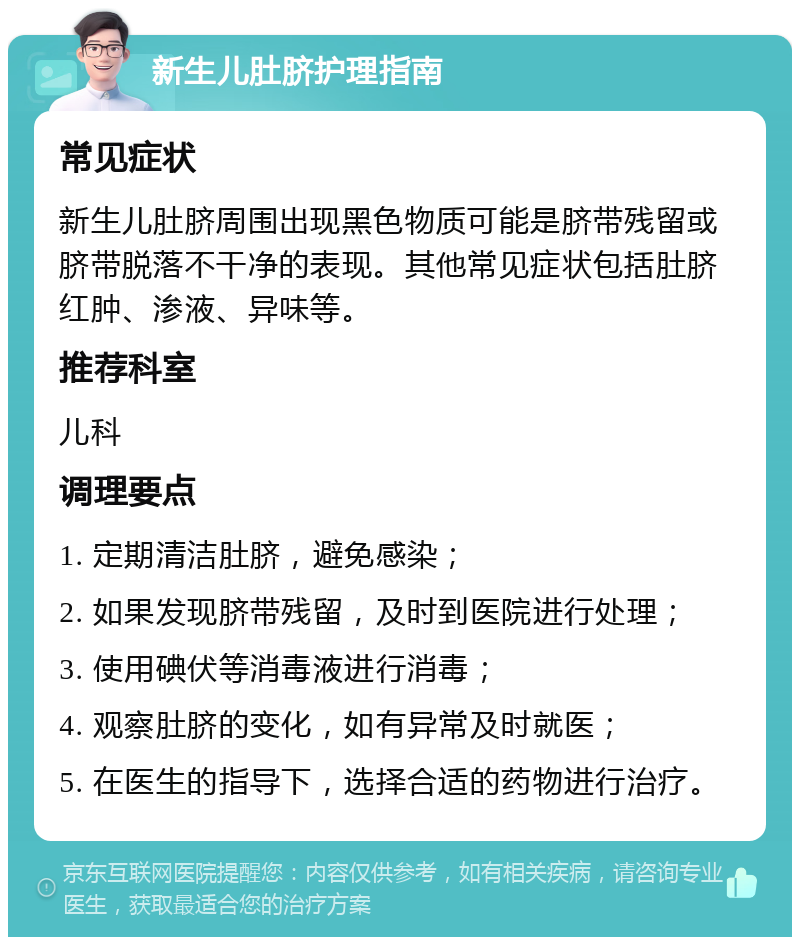 新生儿肚脐护理指南

常见症状

新生儿肚脐周围出现黑色物质可能是脐带残留或脐带脱落不干净的表现。其他常见症状包括肚脐红肿、渗液、异味等。

推荐科室

儿科

调理要点

1. 定期清洁肚脐，避免感染；

2. 如果发现脐带残留，及时到医院进行处理；

3. 使用碘伏等消毒液进行消毒；

4. 观察肚脐的变化，如有异常及时就医；

5. 在医生的指导下，选择合适的药物进行治疗。

京东互联网医院提醒您：内容仅供参考，如有相关疾病，请咨询专业医生，获取最适合您的治疗方案